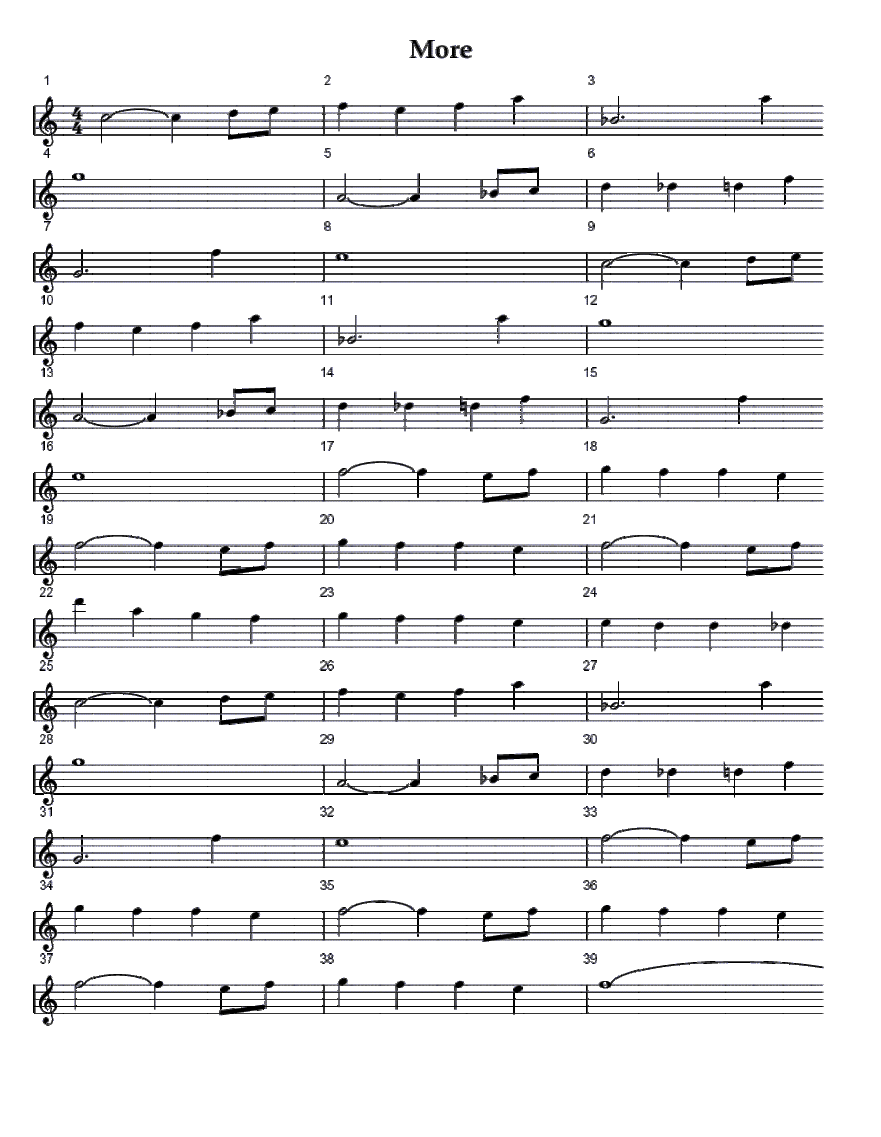 More

1

2

3

4

5

6

7

8

9

10

11

12

13

14

15

16

17

18

19

20

21

22

23

24

25

26

27

28

29

30

31

32

33

34

35

36

37

38

39